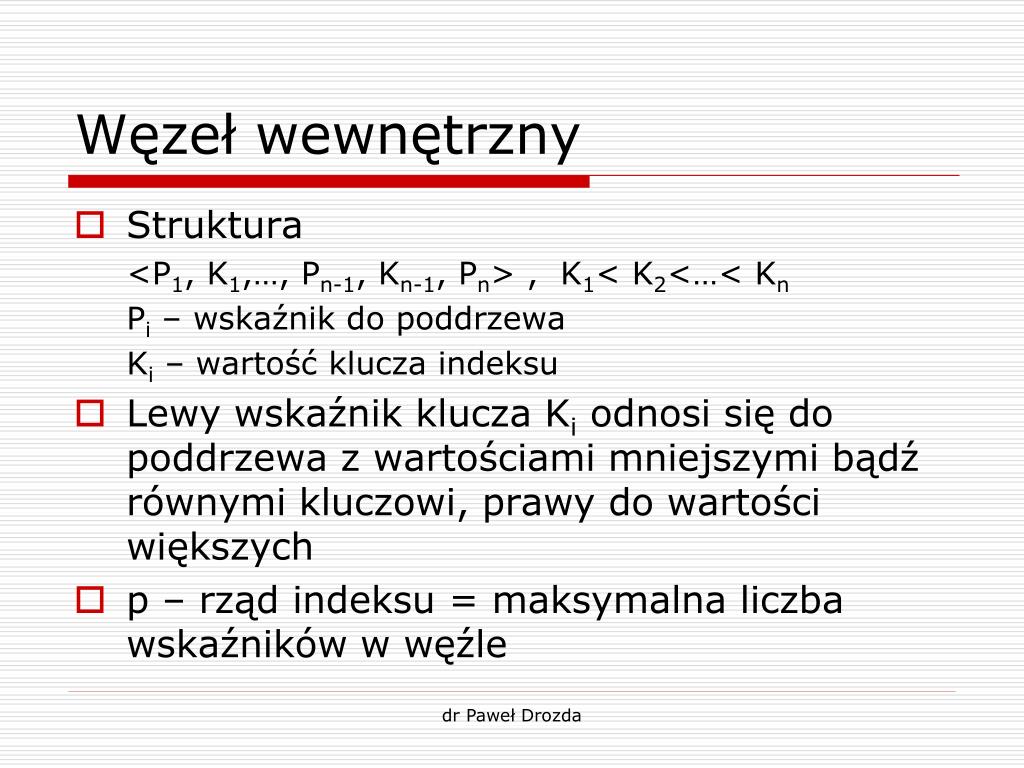 Węzeł wewnętrzny

Struktura

$<P_1, K_1,…, P_{n-1}, K_{n-1}, P_n>$ , $K_1< K_2<…< K_n$

$P_i$ – wskaźnik do poddrzewa

$K_i$ – wartość klucza indeksu

Lewy wskaźnik klucza $K_i$ odnosi się do poddrzewa z wartościami mniejszymi bądź równymi kluczowi, prawy do wartości większych

p – rząd indeksu = maksymalna liczba wskaźników w węźle

dr Paweł Drozda